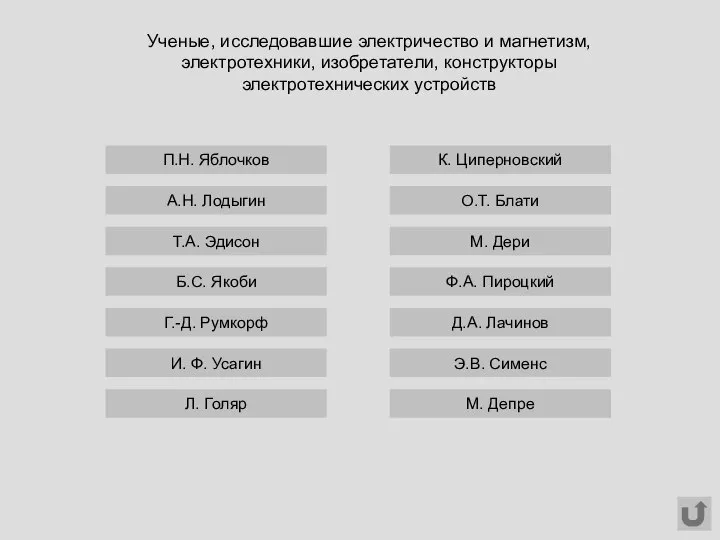 Ученые, исследовавшие электричество и магнетизм, электротехники, изобретатели, конструкторы электротехнических устройств

П.Н. Яблочков

А.Н. Лодыгин

Т.А. Эдисон

Б.С. Якоби

Г.-Д. Румкорф

И. Ф. Усагин

Л. Голяр

К. Циперновский

О.Т. Блати

М. Дери

Ф.А. Пироцкий

Д.А. Лачинов

Э.В. Сименс

М. Депре